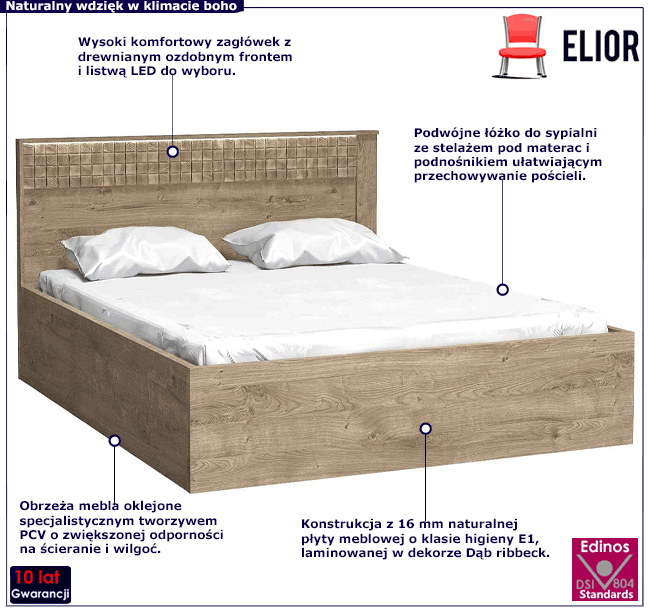 Naturalny wdzięk w klimacie boho

ELIOR

Wysoki komfortowy zagłówek z drewnianym ozdobnym frontem i listwą LED do wyboru.

Podwójne łóżko do sypialni ze stelażem pod materac i podnośnikiem ułatwiającym przechowywanie pościeli.

Obrzeża mebla oklejone specjalistycznym tworzywem PCV o zwiększonej odporności na ścieranie i wilgoć.

Konstrukcja z 16 mm naturalnej płyty meblowej o klasie higieny E1, laminowanej w dekorze Dąb ribbeck.

10 lat Gwarancji

Edinos DSI 804 Standards